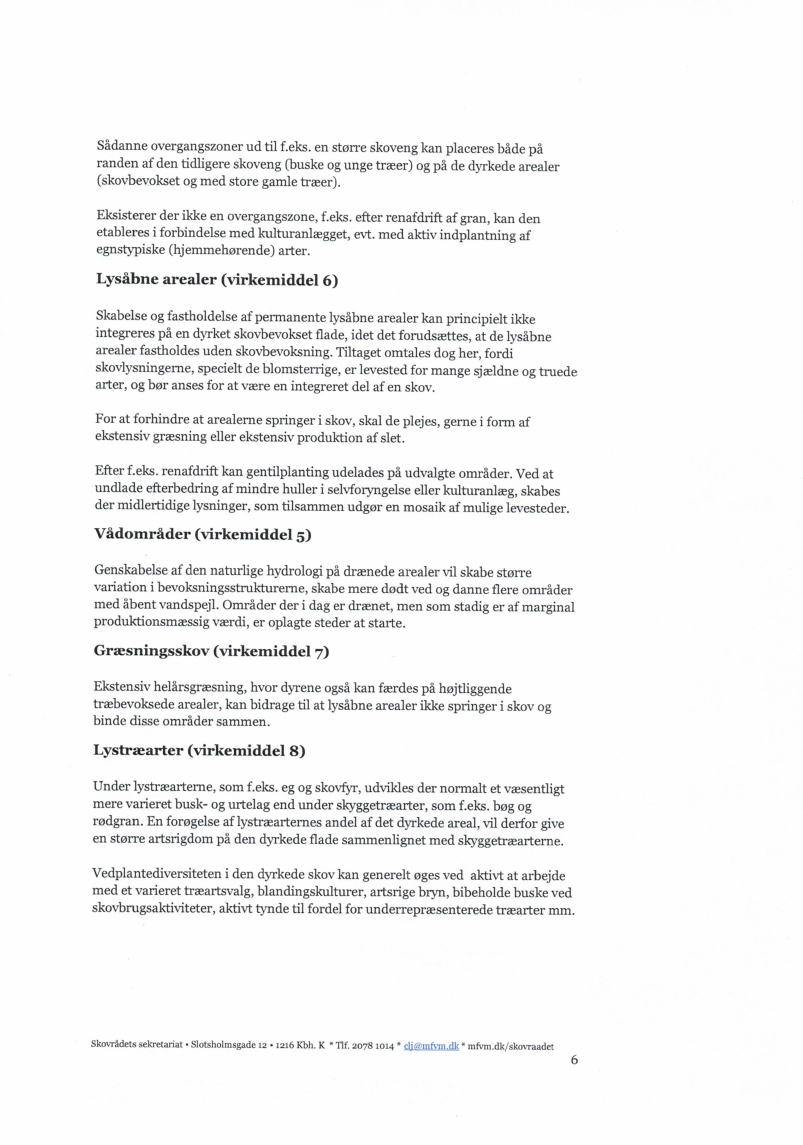 Sådanne overgangszoner ud til f.eks. en større skoveng kan placeres både på randen af den tidligere skoveng (buske og unge træer) og på de dyrkede arealer (skovbevokset og med store gamle træer).

Eksisterer der ikke en overgangszone, f.eks. efter renafdrift af gran, kan den etableres i forbindelse med kulturanlægget, evt. med aktiv indplantning af egnstypiske (hjemmehørende) arter.

Lysåbne arealer (virkemiddel 6)

Skabelse og fastholdelse af permanente lysåbne arealer kan principielt ikke integreres på en dyrket skovbevokset flade, idet det forudsættes, at de lysåbne arealer fastholdes uden skovbevoksning. Tiltaget omtales dog her, fordi skovlysningerne, specielt de blomsterrige, er levested for mange sjældne og truede arter, og bør anses for at være en integreret del af en skov.

For at forhindre at arealerne springer i skov, skal de plejes, gerne i form af ekstensiv græsning eller ekstensiv produktion af slet.

Efter f.eks. renafdrift kan gentilplanting udelades på udvalgte områder. Ved at undlade efterbedring af mindre huller i selvforyngelse eller kulturanlæg, skabes der midlertidige lysninger, som tilsammen udgør en mosaik af mulige levesteder.

Vådområder (virkemiddel 5)

Genskabelse af den naturlige hydrologi på drænede arealer vil skabe større variation i bevoksningsstrukturerne, skabe mere dødt ved og danne flere områder med åbent vandspejl. Områder der i dag er drænet, men som stadig er af marginal produktionsmæssig værdi, er oplagte steder at starte.

Græsningsskov (virkemiddel 7)

Ekstensiv helårsgræsning, hvor dyrene også kan færdes på højtliggende træbevoksede arealer, kan bidrage til at lysåbne arealer ikke springer i skov og binde disse områder sammen.

Lystræarter (virkemiddel 8)

Under lystræarterne, som f.eks. eg og skovfyr, udvikles der normalt et væsentligt mere varieret busk- og urtelag end under skyggetræarter, som f.eks. bøg og rødgran. En forøgelse af lystræarternes andel af det dyrkede areal, vil derfor give en større artsrigdom på den dyrkede flade sammenlignet med skyggetræarterne.

Vedplantediversiteten i den dyrkede skov kan generelt øges ved aktivt at arbejde med et varieret træartsvalg, blandingskulturer, artsrige bryn, bibeholde buske ved skovbrugsaktiviteter, aktivt tynde til fordel for underrepræsenterede træarter mm.

Skovrådets sekretariat • Slotsholmsgade 12 • 1216 Kbh. K * Tlf. 2078 1014 * clj@mfvm.dk * mfvm.dk/skovraadet

6